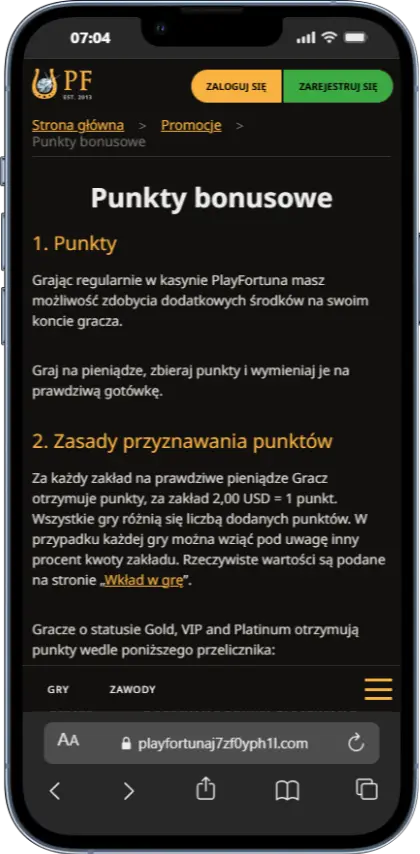 07:04

PF
EST. 2013

ZALOGUJ SIĘ
ZAREJESTRUJ SIĘ

Strona główna > Promocje > Punkty bonusowe

Punkty bonusowe

1. Punkty

Grając regularnie w kasynie PlayFortuna masz możliwość zdobycia dodatkowych środków na swoim koncie gracza.

Graj na pieniądze, zbieraj punkty i wymieniaj je na prawdziwą gotówkę.

2. Zasady przyznawania punktów

Za każdy zakład na prawdziwe pieniądze Gracz otrzymuje punkty, za zakład 2,00 USD = 1 punkt. Wszystkie gry różnią się liczbą dodanych punktów. W przypadku każdej gry można wziąć pod uwagę inny procent kwoty zakładu. Rzeczywiste wartości są podane na stronie „Wkład w grę”.

Gracze o statusie Gold, VIP and Platinum otrzymują punkty wedle poniższego przelicznika:

GRY
ZAWODY

AA
playfortunaj7zf0yph1l.com